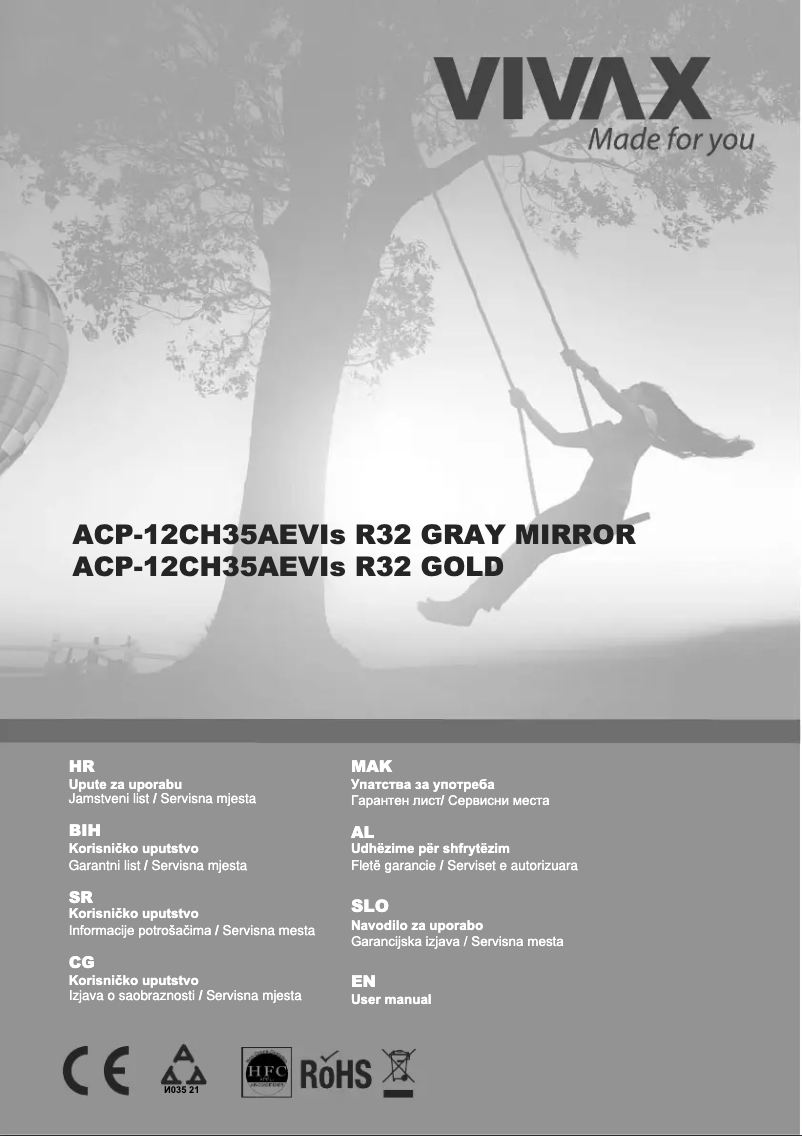 VIVAX
Made for you

ACP-12CH35AEVIs R32 GRAY MIRROR
ACP-12CH35AEVIs R32 GOLD

HR
Upute za uporabu
Jamstveni list / Servisna mjesta

BIH
Korisničko uputstvo
Garantni list / Servisna mjesta

SR
Korisničko uputstvo
Informacije potrošačima / Servisna mesta

CG
Korisničko uputstvo
Izjava o saobraznosti / Servisna mjesta

MAK
Упатства за употреба
Гарантен лист/ Сервисни места

AL
Udhëzime për shfrytëzim
Fletë garancie / Serviset e autorizuara

SLO
Navodilo za uporabo
Garancijska izjava / Servisna mesta

EN
User manual

CE
И035 21
HFC
RoHS